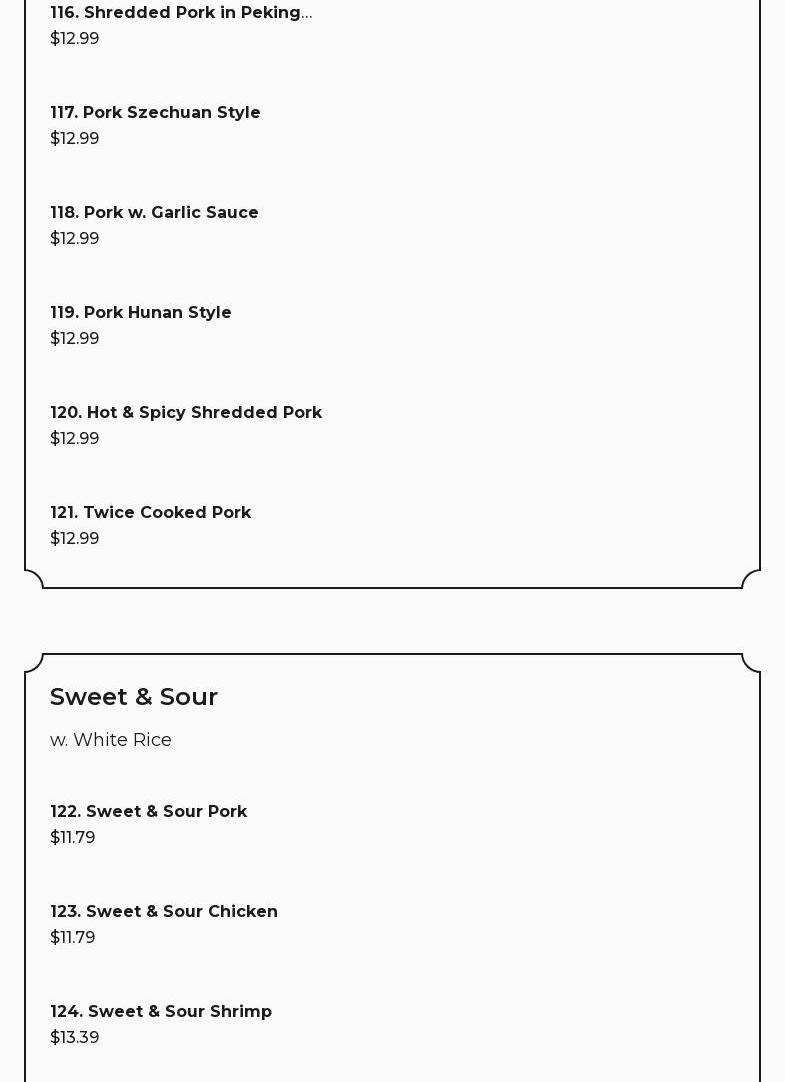 116. Shredded Pork in Peking...
$12.99

117. Pork Szechuan Style
$12.99

118. Pork w. Garlic Sauce
$12.99

119. Pork Hunan Style
$12.99

120. Hot & Spicy Shredded Pork
$12.99

121. Twice Cooked Pork
$12.99

Sweet & Sour

w. White Rice

122. Sweet & Sour Pork
$11.79

123. Sweet & Sour Chicken
$11.79

124. Sweet & Sour Shrimp
$13.39